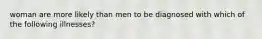 woman are more likely than men to be diagnosed with which of the following illnesses?